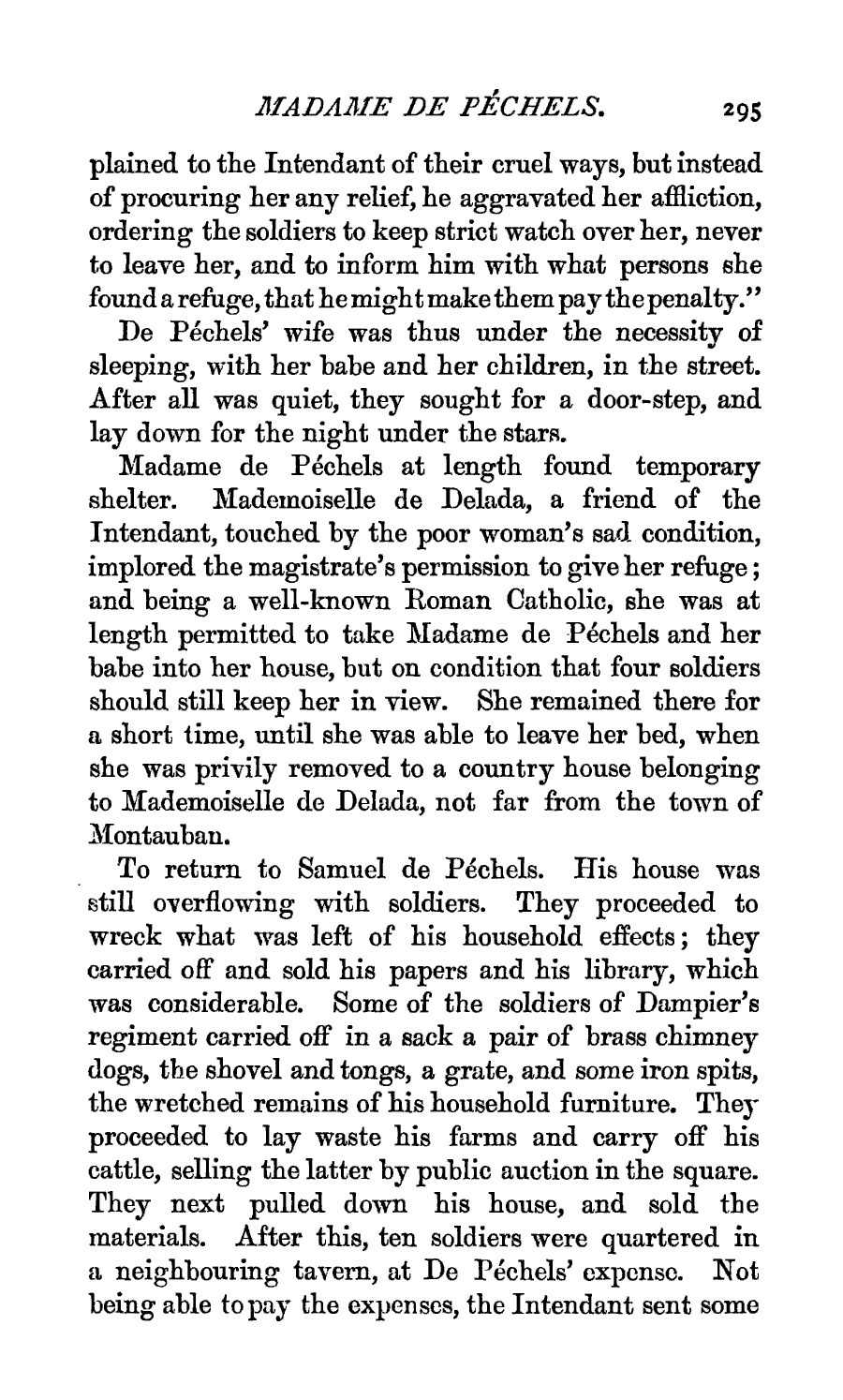 MADAME DE PÉCHELS. 295

plained to the Intendant of their cruel ways, but instead of procuring her any relief, he aggravated her affliction, ordering the soldiers to keep strict watch over her, never to leave her, and to inform him with what persons she found a refuge, that he might make them pay the penalty."

De Péchels' wife was thus under the necessity of sleeping, with her babe and her children, in the street. After all was quiet, they sought for a door-step, and lay down for the night under the stars.

Madame de Péchels at length found temporary shelter. Mademoiselle de Delada, a friend of the Intendant, touched by the poor woman's sad condition, implored the magistrate's permission to give her refuge; and being a well-known Roman Catholic, she was at length permitted to take Madame de Péchels and her babe into her house, but on condition that four soldiers should still keep her in view. She remained there for a short time, until she was able to leave her bed, when she was privily removed to a country house belonging to Mademoiselle de Delada, not far from the town of Montauban.

To return to Samuel de Péchels. His house was still overflowing with soldiers. They proceeded to wreck what was left of his household effects; they carried off and sold his papers and his library, which was considerable. Some of the soldiers of Dampier's regiment carried off in a sack a pair of brass chimney dogs, the shovel and tongs, a grate, and some iron spits, the wretched remains of his household furniture. They proceeded to lay waste his farms and carry off his cattle, selling the latter by public auction in the square. They next pulled down his house, and sold the materials. After this, ten soldiers were quartered in a neighbouring tavern, at De Péchels' expense. Not being able to pay the expenses, the Intendant sent some